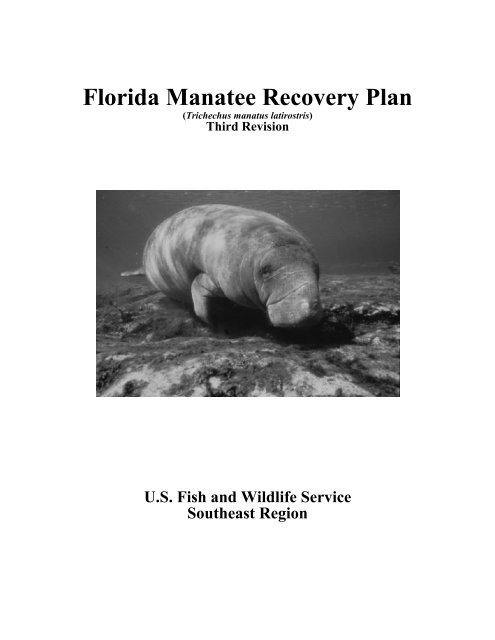 Florida Manatee Recovery Plan
(Trichechus manatus latirostris)
Third Revision

U.S. Fish and Wildlife Service
Southeast Region